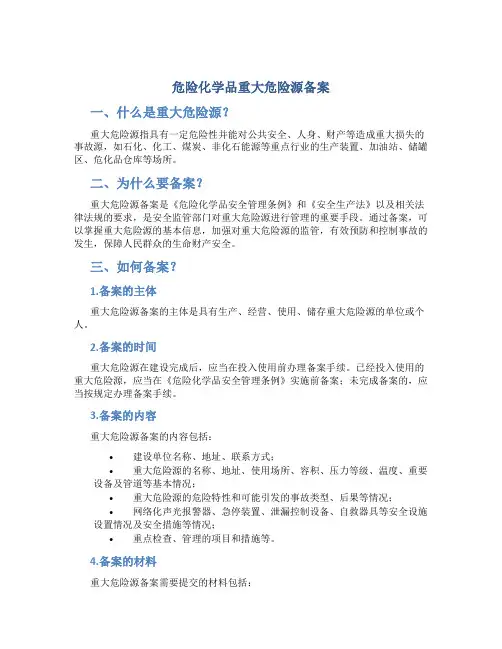 危险化学品重大危险源备案

一、什么是重大危险源？

重大危险源指具有一定危险性并能对公共安全、人身、财产等造成重大损失的事故源，如石化、化工、煤炭、非化石能源等重点行业的生产装置、加油站、储罐区、危化品仓库等场所。

二、为什么要备案？

重大危险源备案是《危险化学品安全管理条例》和《安全生产法》以及相关法律法规的要求，是安全监管部门对重大危险源进行管理的重要手段。通过备案，可以掌握重大危险源的基本信息，加强对重大危险源的监管，有效预防和控制事故的发生，保障人民群众的生命财产安全。

三、如何备案？

1.备案的主体

重大危险源备案的主体是具有生产、经营、使用、储存重大危险源的单位或个人。

2.备案的时间

重大危险源在建设完成后，应当在投入使用前办理备案手续。已经投入使用的重大危险源，应当在《危险化学品安全管理条例》实施前备案；未完成备案的，应当按规定办理备案手续。

3.备案的内容

重大危险源备案的内容包括：

• 建设单位名称、地址、联系方式；
• 重大危险源的名称、地址、使用场所、容积、压力等级、温度、重要设备及管道等基本情况；
• 重大危险源的危险特性和可能引发的事故类型、后果等情况；
• 网络化声光报警器、急停装置、泄漏控制设备、自救器具等安全设施设置情况及安全措施等情况；
• 重点检查、管理的项目和措施等。

4.备案的材料

重大危险源备案需要提交的材料包括：